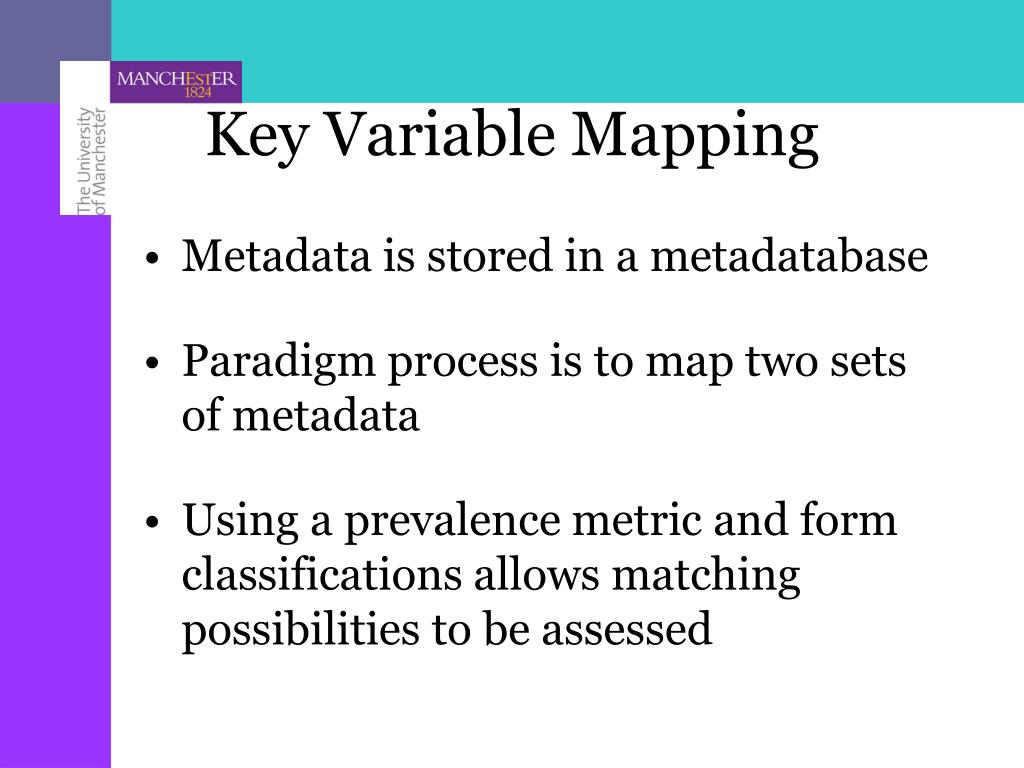 MANCHESTER
1824

The University
of Manchester

Key Variable Mapping

• Metadata is stored in a metadatabase

• Paradigm process is to map two sets of metadata

• Using a prevalence metric and form classifications allows matching possibilities to be assessed